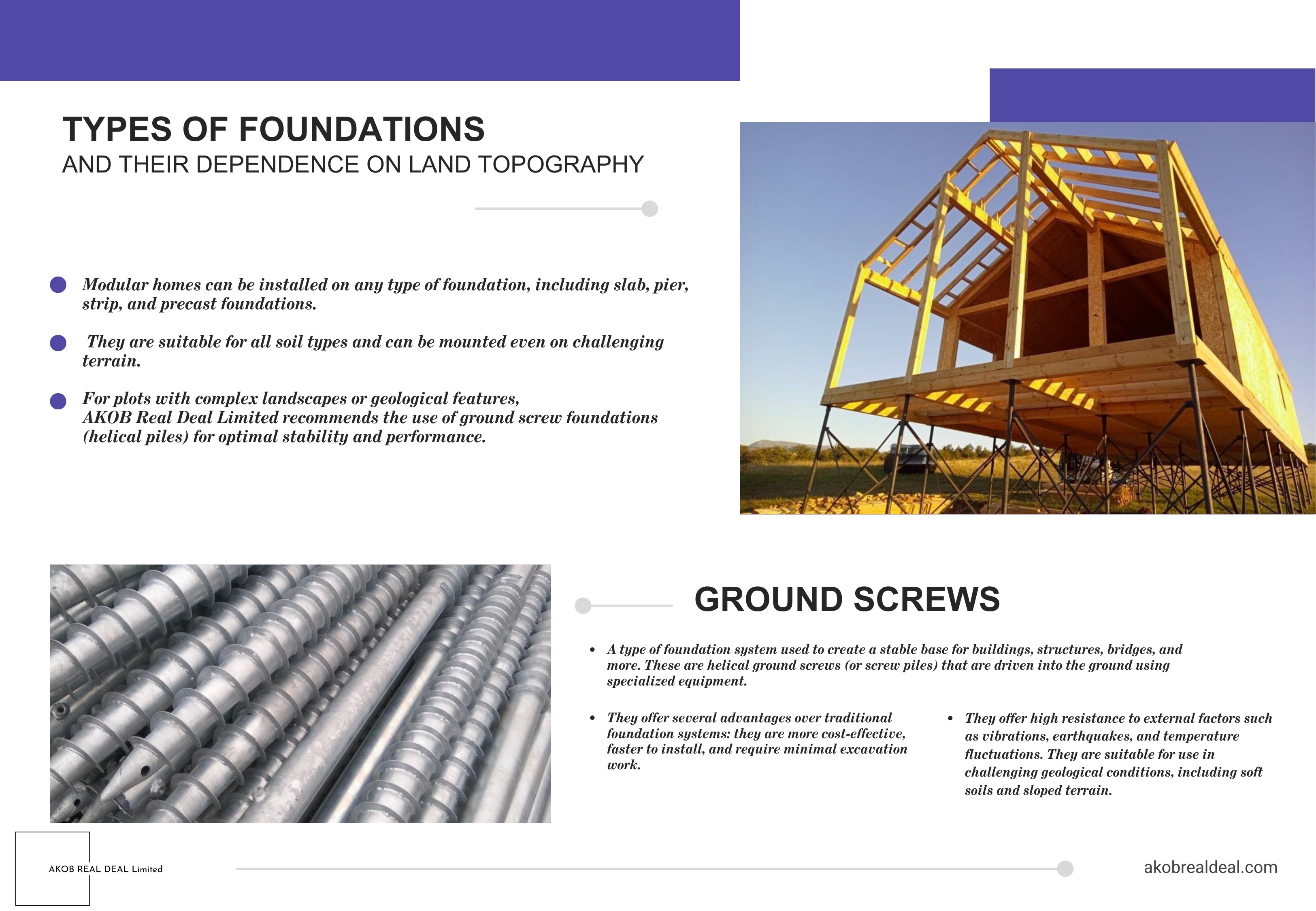 TYPES OF FOUNDATIONS
AND THEIR DEPENDENCE ON LAND TOPOGRAPHY

Modular homes can be installed on any type of foundation, including slab, pier, strip, and precast foundations.

They are suitable for all soil types and can be mounted even on challenging terrain.

For plots with complex landscapes or geological features, AKOB Real Deal Limited recommends the use of ground screw foundations (helical piles) for optimal stability and performance.

GROUND SCREWS

• A type of foundation system used to create a stable base for buildings, structures, bridges, and more. These are helical ground screws (or screw piles) that are driven into the ground using specialized equipment.

• They offer several advantages over traditional foundation systems: they are more cost-effective, faster to install, and require minimal excavation work.

• They offer high resistance to external factors such as vibrations, earthquakes, and temperature fluctuations. They are suitable for use in challenging geological conditions, including soft soils and sloped terrain.

AKOB REAL DEAL Limited

akobrealdeal.com